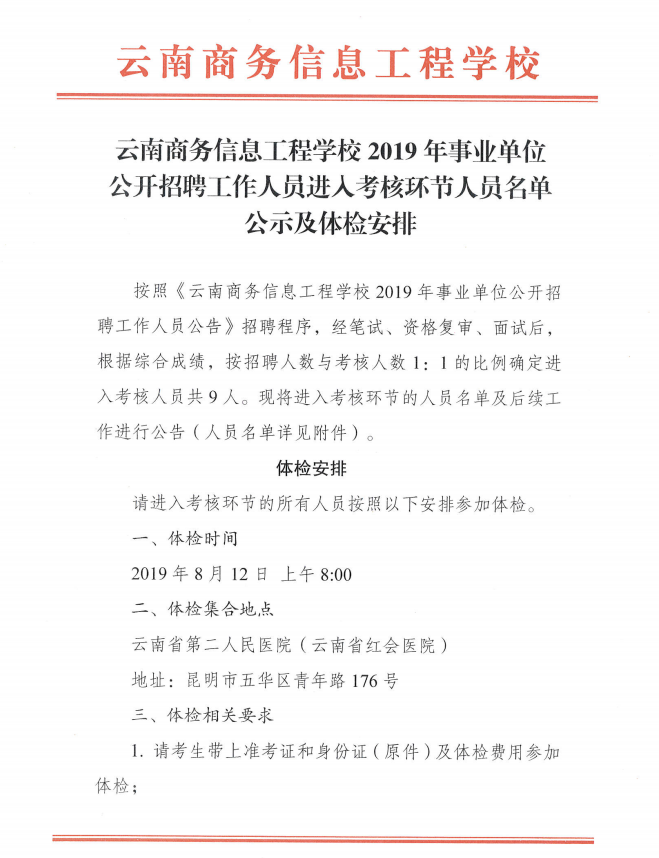 云南商务信息工程学校

云南商务信息工程学校 2019 年事业单位公开招聘工作人员进入考核环节人员名单公示及体检安排

按照《云南商务信息工程学校 2019 年事业单位公开招聘工作人员公告》招聘程序，经笔试、资格复审、面试后，根据综合成绩，按招聘人数与考核人数 1：1 的比例确定进入考核人员共 9 人。现将进入考核环节的人员名单及后续工作进行公告（人员名单详见附件）。

体检安排

请进入考核环节的所有人员按照以下安排参加体检。

一、体检时间

2019 年 8 月 12 日 上午 8:00

二、体检集合地点

云南省第二人民医院（云南省红会医院）

地址：昆明市五华区青年路 176 号

三、体检相关要求

1. 请考生带上准考证和身份证（原件）及体检费用参加体检；